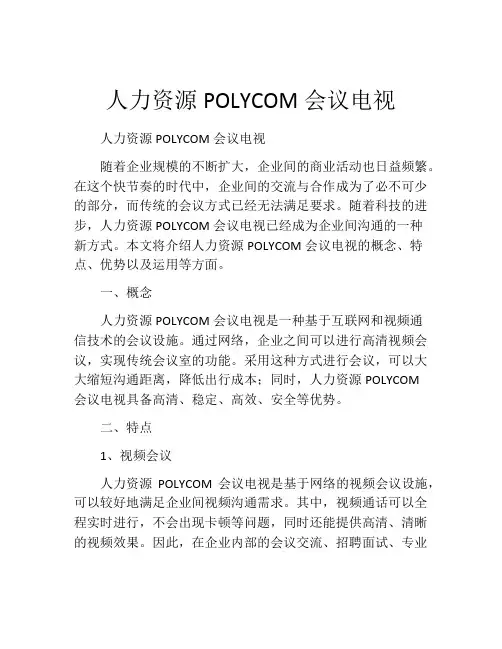 人力资源 POLYCOM 会议电视

人力资源 POLYCOM 会议电视

随着企业规模的不断扩大，企业间的商业活动也日益频繁。在这个快节奏的时代中，企业间的交流与合作成为了必不可少的部分，而传统的会议方式已经无法满足要求。随着科技的进步，人力资源 POLYCOM 会议电视已经成为企业间沟通的一种新方式。本文将介绍人力资源 POLYCOM 会议电视的概念、特点、优势以及运用等方面。

一、概念

人力资源 POLYCOM 会议电视是一种基于互联网和视频通信技术的会议设施。通过网络，企业之间可以进行高清视频会议，实现传统会议室的功能。采用这种方式进行会议，可以大大缩短沟通距离，降低出行成本；同时，人力资源 POLYCOM 会议电视具备高清、稳定、高效、安全等优势。

二、特点

1、视频会议

人力资源 POLYCOM 会议电视是基于网络的视频会议设施，可以较好地满足企业间视频沟通需求。其中，视频通话可以全程实时进行，不会出现卡顿等问题，同时还能提供高清、清晰的视频效果。因此，在企业内部的会议交流、招聘面试、专业